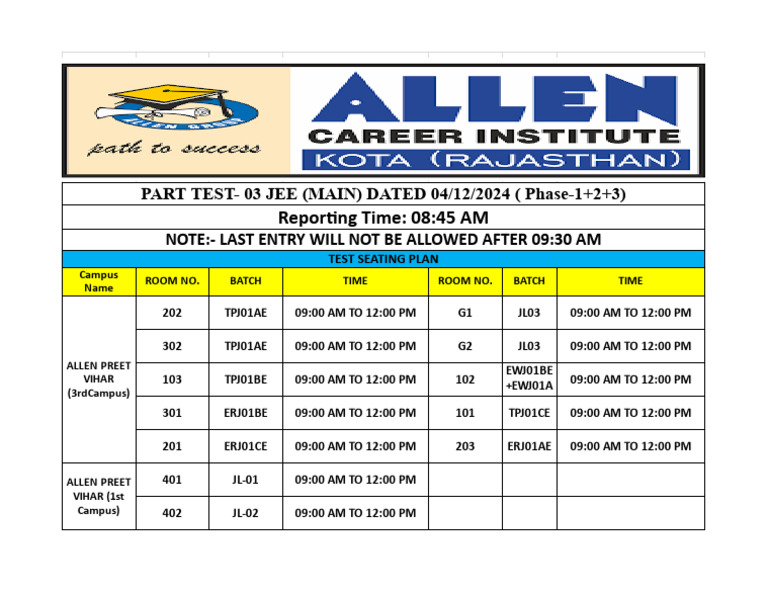 ALLEN GROUP
path to success

ALLEN
CAREER INSTITUTE
KOTA (RAJASTHAN)

PART TEST- 03 JEE (MAIN) DATED 04/12/2024 ( Phase-1+2+3)

Reporting Time: 08:45 AM

NOTE:- LAST ENTRY WILL NOT BE ALLOWED AFTER 09:30 AM

TEST SEATING PLAN

| Campus Name | ROOM NO. | BATCH | TIME | ROOM NO. | BATCH | TIME |
|---|---|---|---|---|---|---|
| ALLEN PREET VIHAR (3rdCampus) | 202 | TPJ01AE | 09:00 AM TO 12:00 PM | G1 | JL03 | 09:00 AM TO 12:00 PM |
| | 302 | TPJ01AE | 09:00 AM TO 12:00 PM | G2 | JL03 | 09:00 AM TO 12:00 PM |
| | 103 | TPJ01BE | 09:00 AM TO 12:00 PM | 102 | EWJ01BE +EWJ01A | 09:00 AM TO 12:00 PM |
| | 301 | ERJ01BE | 09:00 AM TO 12:00 PM | 101 | TPJ01CE | 09:00 AM TO 12:00 PM |
| | 201 | ERJ01CE | 09:00 AM TO 12:00 PM | 203 | ERJ01AE | 09:00 AM TO 12:00 PM |
| ALLEN PREET VIHAR (1st Campus) | 401 | JL-01 | 09:00 AM TO 12:00 PM | | | |
| | 402 | JL-02 | 09:00 AM TO 12:00 PM | | | |